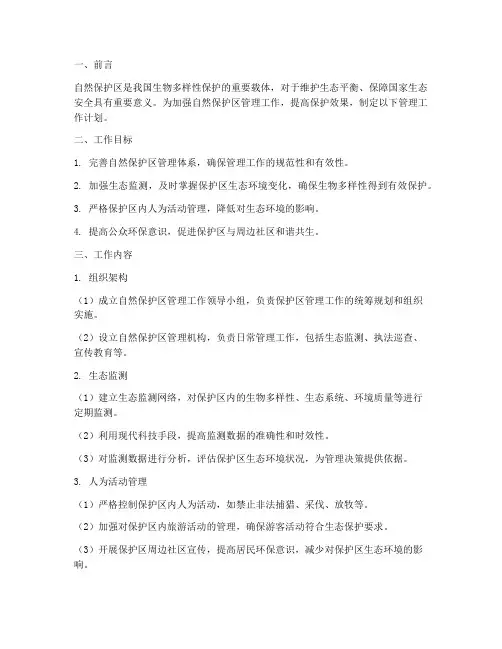 一、前言

自然保护区是我国生物多样性保护的重要载体，对于维护生态平衡、保障国家生态安全具有重要意义。为加强自然保护区管理工作，提高保护效果，制定以下管理工作计划。

二、工作目标

1. 完善自然保护区管理体系，确保管理工作的规范性和有效性。

2. 加强生态监测，及时掌握保护区生态环境变化，确保生物多样性得到有效保护。

3. 严格保护区内人为活动管理，降低对生态环境的影响。

4. 提高公众环保意识，促进保护区与周边社区和谐共生。

三、工作内容

1. 组织架构

（1）成立自然保护区管理工作领导小组，负责保护区管理工作的统筹规划和组织实施。

（2）设立自然保护区管理机构，负责日常管理工作，包括生态监测、执法巡查、宣传教育等。

2. 生态监测

（1）建立生态监测网络，对保护区内的生物多样性、生态系统、环境质量等进行定期监测。

（2）利用现代科技手段，提高监测数据的准确性和时效性。

（3）对监测数据进行分析，评估保护区生态环境状况，为管理决策提供依据。

3. 人为活动管理

（1）严格控制保护区内人为活动，如禁止非法捕猎、采伐、放牧等。

（2）加强对保护区内旅游活动的管理，确保游客活动符合生态保护要求。

（3）开展保护区周边社区宣传，提高居民环保意识，减少对保护区生态环境的影响。